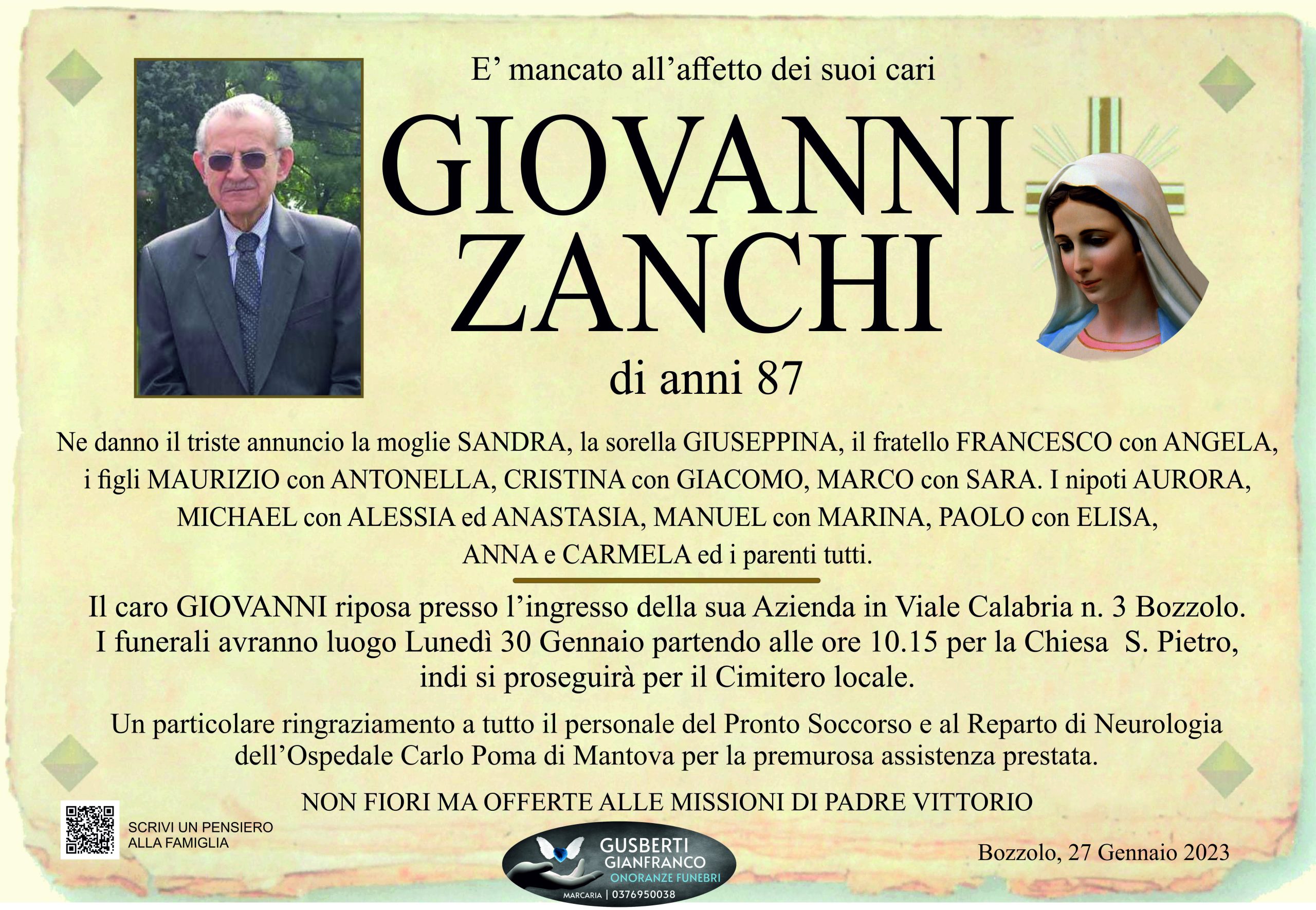 E’ mancato all’affetto dei suoi cari

GIOVANNI ZANCHI

di anni 87

Ne danno il triste annuncio la moglie SANDRA, la sorella GIUSEPPINA, il fratello FRANCESCO con ANGELA, i figli MAURIZIO con ANTONELLA, CRISTINA con GIACOMO, MARCO con SARA. I nipoti AURORA, MICHAEL con ALESSIA ed ANASTASIA, MANUEL con MARINA, PAOLO con ELISA, ANNA e CARMELA ed i parenti tutti.

Il caro GIOVANNI riposa presso l’ingresso della sua Azienda in Viale Calabria n. 3 Bozzolo. I funerali avranno luogo Lunedì 30 Gennaio partendo alle ore 10.15 per la Chiesa S. Pietro, indi si proseguirà per il Cimitero locale.

Un particolare ringraziamento a tutto il personale del Pronto Soccorso e al Reparto di Neurologia dell’Ospedale Carlo Poma di Mantova per la premurosa assistenza prestata.

NON FIORI MA OFFERTE ALLE MISSIONI DI PADRE VITTORIO

SCRIVI UN PENSIERO ALLA FAMIGLIA

GUSBERTI GIANFRANCO ONORANZE FUNEBRI MARCARIA | 0376950038

Bozzolo, 27 Gennaio 2023